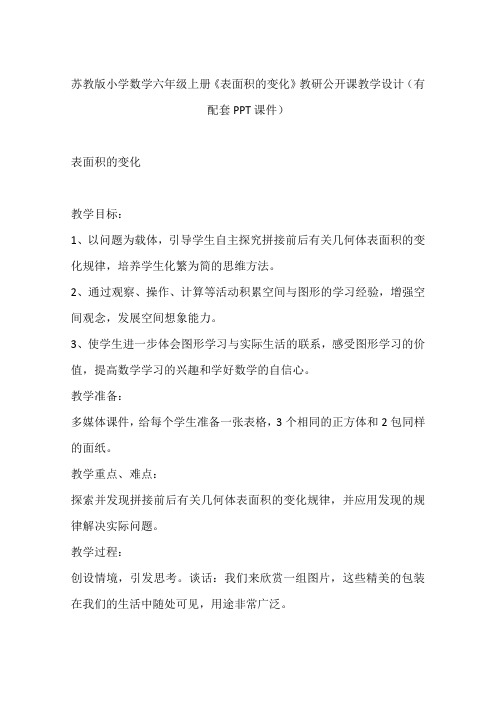 苏教版小学数学六年级上册《表面积的变化》教研公开课教学设计（有配套 PPT 课件）

表面积的变化

教学目标：

1、以问题为载体，引导学生自主探究拼接前后有关几何体表面积的变化规律，培养学生化繁为简的思维方法。

2、通过观察、操作、计算等活动积累空间与图形的学习经验，增强空间观念，发展空间想象能力。

3、使学生进一步体会图形学习与实际生活的联系，感受图形学习的价值，提高数学学习的兴趣和学好数学的自信心。

教学准备：

多媒体课件，给每个学生准备一张表格，3 个相同的正方体和 2 包同样的面纸。

教学重点、难点：

探索并发现拼接前后有关几何体表面积的变化规律，并应用发现的规律解决实际问题。

教学过程：

创设情境，引发思考。谈话：我们来欣赏一组图片，这些精美的包装在我们的生活中随处可见，用途非常广泛。